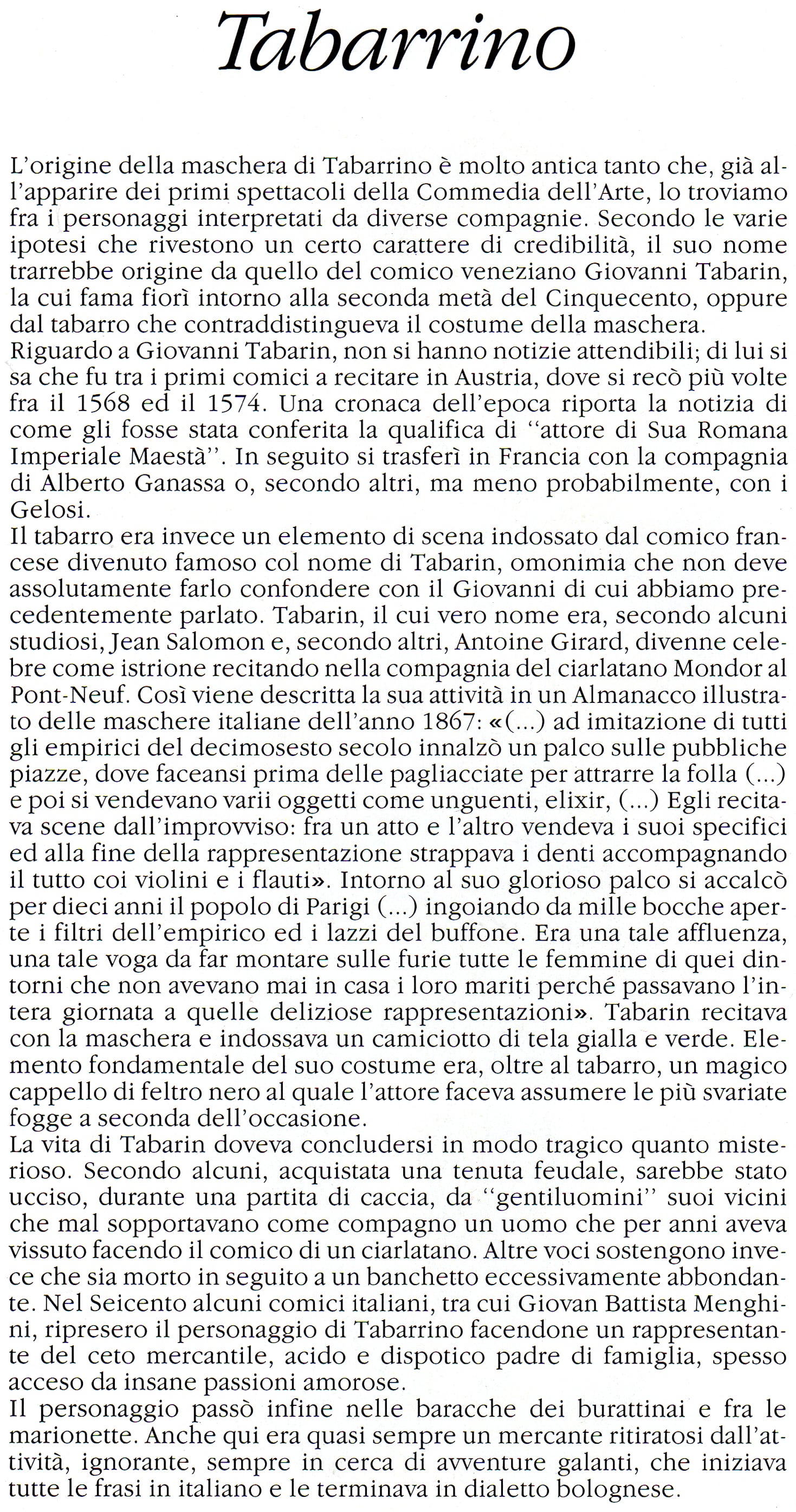 Tabarrino

L'origine della maschera di Tabarrino è molto antica tanto che, già all'apparire dei primi spettacoli della Commedia dell'Arte, lo troviamo fra i personaggi interpretati da diverse compagnie. Secondo le varie ipotesi che rivestono un certo carattere di credibilità, il suo nome trarrebbe origine da quello del comico veneziano Giovanni Tabarin, la cui fama fiorì intorno alla seconda metà del Cinquecento, oppure dal tabarro che contraddistingueva il costume della maschera.
Riguardo a Giovanni Tabarin, non si hanno notizie attendibili; di lui si sa che fu tra i primi comici a recitare in Austria, dove si recò più volte fra il 1568 ed il 1574. Una cronaca dell'epoca riporta la notizia di come gli fosse stata conferita la qualifica di "attore di Sua Romana Imperiale Maestà". In seguito si trasferì in Francia con la compagnia di Alberto Ganassa o, secondo altri, ma meno probabilmente, con i Gelosi.
Il tabarro era invece un elemento di scena indossato dal comico francese divenuto famoso col nome di Tabarin, omonimia che non deve assolutamente farlo confondere con il Giovanni di cui abbiamo precedentemente parlato. Tabarin, il cui vero nome era, secondo alcuni studiosi, Jean Salomon e, secondo altri, Antoine Girard, divenne celebre come istrione recitando nella compagnia del ciarlatano Mondor al Pont-Neuf. Così viene descritta la sua attività in un Almanacco illustrato delle maschere italiane dell'anno 1867: «(...) ad imitazione di tutti gli empirici del decimosesto secolo innalzò un palco sulle pubbliche piazze, dove faceansi prima delle pagliacciate per attrarre la folla (...) e poi si vendevano varii oggetti come unguenti, elixir, (...) Egli recitava scene dall'improvviso: fra un atto e l'altro vendeva i suoi specifici ed alla fine della rappresentazione strappava i denti accompagnando il tutto coi violini e i flauti». Intorno al suo glorioso palco si accalcò per dieci anni il popolo di Parigi (...) ingoiando da mille bocche aperte i filtri dell'empirico ed i lazzi del buffone. Era una tale affluenza, una tale voga da far montare sulle furie tutte le femmine di quei dintorni che non avevano mai in casa i loro mariti perché passavano l'intera giornata a quelle deliziose rappresentazioni». Tabarin recitava con la maschera e indossava un camiciotto di tela gialla e verde. Elemento fondamentale del suo costume era, oltre al tabarro, un magico cappello di feltro nero al quale l'attore faceva assumere le più svariate fogge a seconda dell'occasione.
La vita di Tabarin doveva concludersi in modo tragico quanto misterioso. Secondo alcuni, acquistata una tenuta feudale, sarebbe stato ucciso, durante una partita di caccia, da "gentiluomini" suoi vicini che mal sopportavano come compagno un uomo che per anni aveva vissuto facendo il comico di un ciarlatano. Altre voci sostengono invece che sia morto in seguito a un banchetto eccessivamente abbondante. Nel Seicento alcuni comici italiani, tra cui Giovan Battista Menghini, ripresero il personaggio di Tabarrino facendone un rappresentante del ceto mercantile, acido e dispotico padre di famiglia, spesso acceso da insane passioni amorose.
Il personaggio passò infine nelle baracche dei burattinai e fra le marionette. Anche qui era quasi sempre un mercante ritiratosi dall'attività, ignorante, sempre in cerca di avventure galanti, che iniziava tutte le frasi in italiano e le terminava in dialetto bolognese.